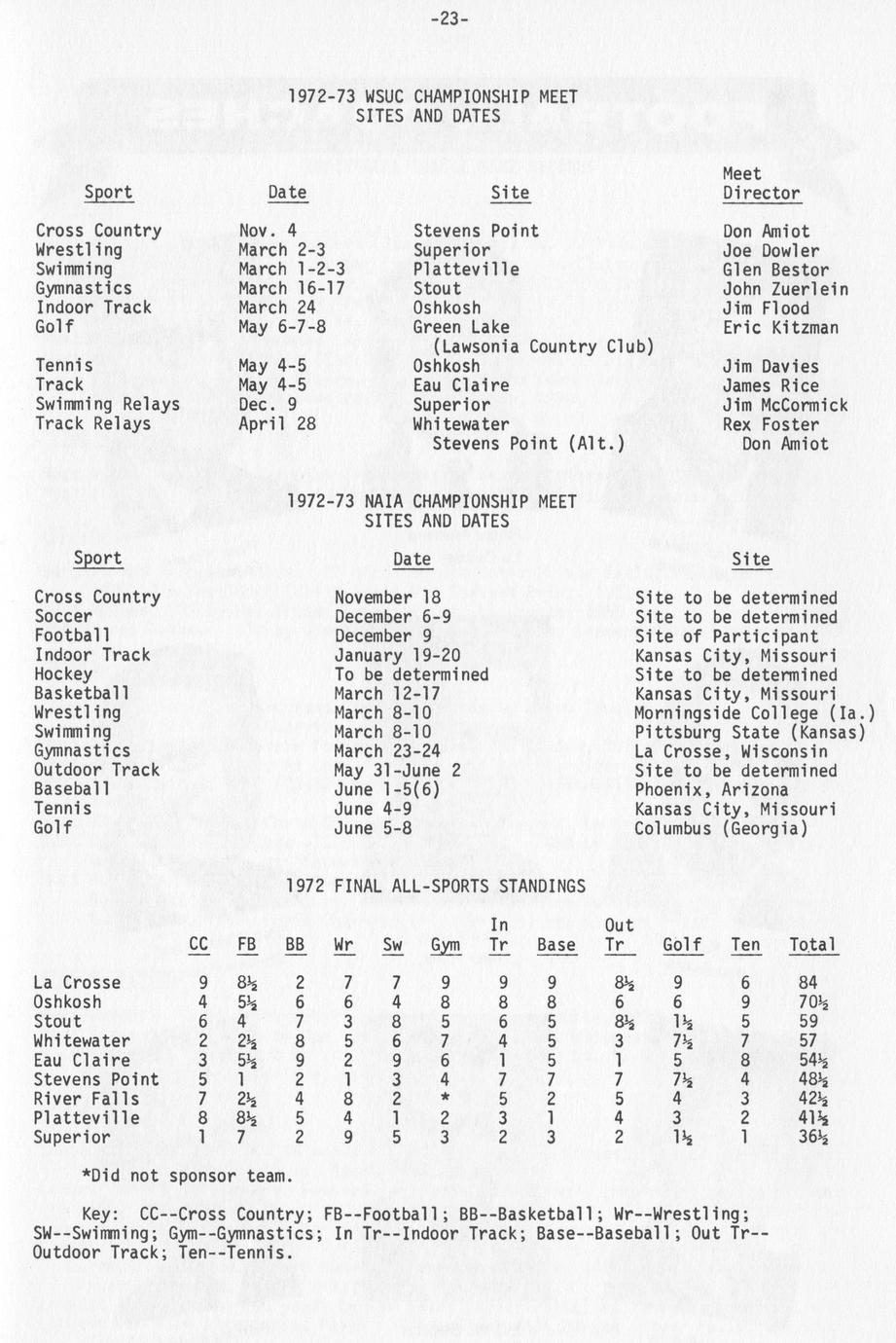 -23-

1972-73 WSUC CHAMPIONSHIP MEET
SITES AND DATES

| Sport | Date | Site | Meet Director |
|---|---|---|---|
| Cross Country | Nov. 4 | Stevens Point | Don Amiot |
| Wrestling | March 2-3 | Superior | Joe Dowler |
| Swimming | March 1-2-3 | Platteville | Glen Bestor |
| Gymnastics | March 16-17 | Stout | John Zuerlein |
| Indoor Track | March 24 | Oshkosh | Jim Flood |
| Golf | May 6-7-8 | Green Lake (Lawsonia Country Club) | Eric Kitzman |
| Tennis | May 4-5 | Oshkosh | Jim Davies |
| Track | May 4-5 | Eau Claire | James Rice |
| Swimming Relays | Dec. 9 | Superior | Jim McCormick |
| Track Relays | April 28 | Whitewater | Rex Foster |
| | | Stevens Point (Alt.) | Don Amiot |

1972-73 NAIA CHAMPIONSHIP MEET
SITES AND DATES

| Sport | Date | Site |
|---|---|---|
| Cross Country | November 18 | Site to be determined |
| Soccer | December 6-9 | Site to be determined |
| Football | December 9 | Site of Participant |
| Indoor Track | January 19-20 | Kansas City, Missouri |
| Hockey | To be determined | Site to be determined |
| Basketball | March 12-17 | Kansas City, Missouri |
| Wrestling | March 8-10 | Morningside College (Ia.) |
| Swimming | March 8-10 | Pittsburg State (Kansas) |
| Gymnastics | March 23-24 | La Crosse, Wisconsin |
| Outdoor Track | May 31-June 2 | Site to be determined |
| Baseball | June 1-5(6) | Phoenix, Arizona |
| Tennis | June 4-9 | Kansas City, Missouri |
| Golf | June 5-8 | Columbus (Georgia) |

1972 FINAL ALL-SPORTS STANDINGS

| | CC | FB | BB | Wr | Sw | Gym | In Tr | Base | Out Tr | Golf | Ten | Total |
|---|---|---|---|---|---|---|---|---|---|---|---|---|
| La Crosse | 9 | 8½ | 2 | 7 | 7 | 9 | 9 | 9 | 8½ | 9 | 6 | 84 |
| Oshkosh | 4 | 5½ | 6 | 6 | 4 | 8 | 8 | 8 | 6 | 6 | 9 | 70½ |
| Stout | 6 | 4 | 7 | 3 | 8 | 5 | 6 | 5 | 8½ | 1½ | 5 | 59 |
| Whitewater | 2 | 2½ | 8 | 5 | 6 | 7 | 4 | 5 | 3 | 7½ | 7 | 57 |
| Eau Claire | 3 | 5½ | 9 | 2 | 9 | 6 | 1 | 5 | 1 | 5 | 8 | 54½ |
| Stevens Point | 5 | 1 | 2 | 1 | 3 | 4 | 7 | 7 | 7 | 7½ | 4 | 48½ |
| River Falls | 7 | 2½ | 4 | 8 | 2 | * | 5 | 2 | 5 | 4 | 3 | 42½ |
| Platteville | 8 | 8½ | 5 | 4 | 1 | 2 | 3 | 1 | 4 | 3 | 2 | 41½ |
| Superior | 1 | 7 | 2 | 9 | 5 | 3 | 2 | 3 | 2 | 1½ | 1 | 36½ |

*Did not sponsor team.

Key: CC--Cross Country; FB--Football; BB--Basketball; Wr--Wrestling; SW--Swimming; Gym--Gymnastics; In Tr--Indoor Track; Base--Baseball; Out Tr--Outdoor Track; Ten--Tennis.